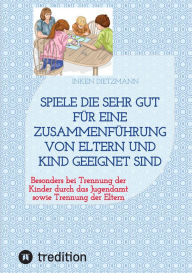 INKEN DIETZMANN

SPIELE DIE SEHR GUT FÜR EINE ZUSAMMENFÜHRUNG VON ELTERN UND KIND GEEIGNET SIND

Besonders bei Trennung der Kinder durch das Jugendamt sowie Trennung der Eltern

tredition